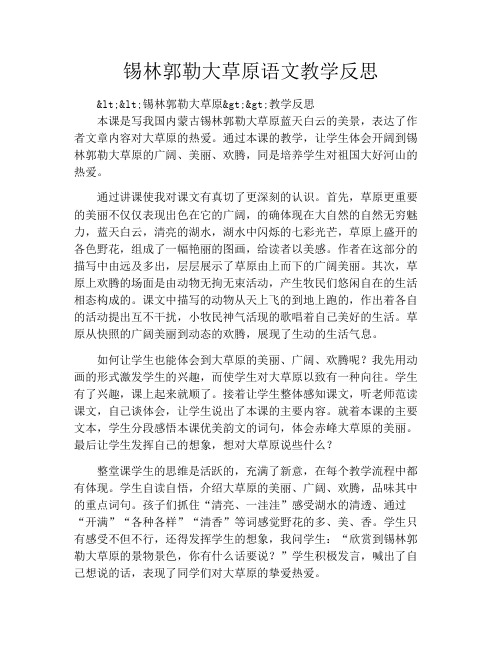 锡林郭勒大草原语文教学反思

&lt;&lt;锡林郭勒大草原&gt;&gt;教学反思

本课是写我国内蒙古锡林郭勒大草原蓝天白云的美景，表达了作者文章内容对大草原的热爱。通过本课的教学，让学生体会开阔到锡林郭勒大草原的广阔、美丽、欢腾，同是培养学生对祖国大好河山的热爱。

通过讲课使我对课文有真切了更深刻的认识。首先，草原更重要的美丽不仅仅表现出色在它的广阔，的确体现在大自然的自然无穷魅力，蓝天白云，清亮的湖水，湖水中闪烁的七彩光芒，草原上盛开的各色野花，组成了一幅艳丽的图画，给读者以美感。作者在这部分的描写中由远及多出，层层展示了草原由上而下的广阔美丽。其次，草原上欢腾的场面是由动物无拘无束活动，产生牧民们悠闲自在的生活相态构成的。课文中描写的动物从天上飞的到地上跑的，作出着各自的活动提出互不干扰，小牧民神气活现的歌唱着自己美好的生活。草原从快照的广阔美丽到动态的欢腾，展现了生动的生活气息。

如何让学生也能体会到大草原的美丽、广阔、欢腾呢？我先用动画的形式激发学生的兴趣，而使学生对大草原以致有一种向往。学生有了兴趣，课上起来就顺了。接着让学生整体感知课文，听老师范读课文，自己读体会，让学生说出了本课的主要内容。就着本课的主要文本，学生分段感悟本课优美韵文的词句，体会赤峰大草原的美丽。最后让学生发挥自己的想象，想对大草原说些什么？

整堂课学生的思维是活跃的，充满了新意，在每个教学流程中都有体现。学生自读自悟，介绍大草原的美丽、广阔、欢腾，品味其中的重点词句。孩子们抓住“清亮、一洼洼”感受湖水的清透、通过“开满”“各种各样”“清香”等词感觉野花的多、美、香。学生只有感受不但不行，还得发挥学生的想象，我问学生：“欣赏到锡林郭勒大草原的景物景色，你有什么话要说？”学生积极发言，喊出了自己想说的话，表现了同学们对大草原的挚爱热爱。